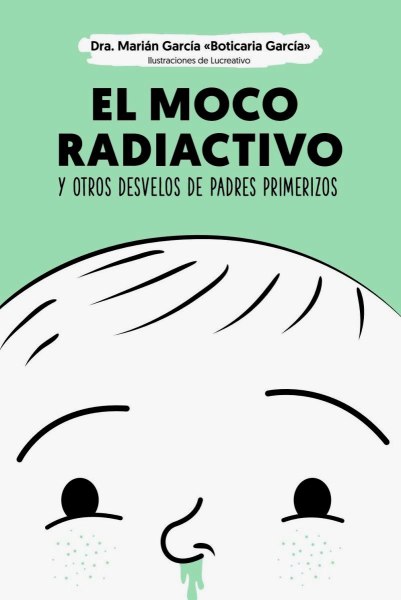 Dra. Marián García «Boticaria García»
Ilustraciones de Lucreativo

EL MOCO RADIACTIVO

Y OTROS DESVELOS DE PADRES PRIMERIZOS